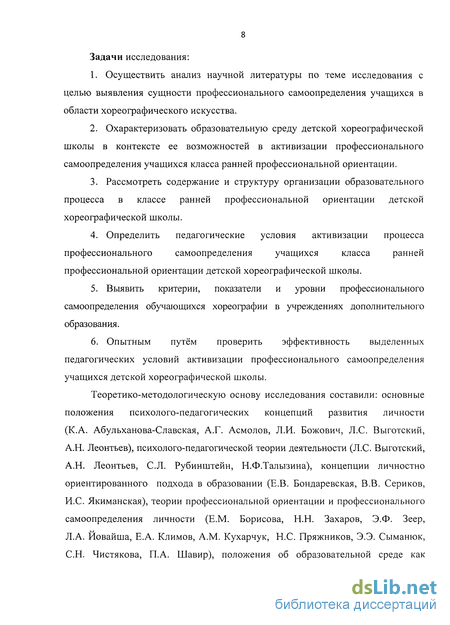 8

Задачи исследования:

1. Осуществить анализ научной литературы по теме исследования с целью выявления сущности профессионального самоопределения учащихся в области хореографического искусства.

2. Охарактеризовать образовательную среду детской хореографической школы в контексте ее возможностей в активизации профессионального самоопределения учащихся класса ранней профессиональной ориентации.

3. Рассмотреть содержание и структуру организации образовательного процесса в классе ранней профессиональной ориентации детской хореографической школы.

4. Определить педагогические условия активизации процесса профессионального самоопределения учащихся класса ранней профессиональной ориентации детской хореографической школы.

5. Выявить критерии, показатели и уровни профессионального самоопределения обучающихся хореографии в учреждениях дополнительного образования.

6. Опытным путём проверить эффективность выделенных педагогических условий активизации профессионального самоопределения учащихся детской хореографической школы.

Теоретико-методологическую основу исследования составили: основные положения психолого-педагогических концепций развития личности (К.А. Абульханова-Славская, А.Г. Асмолов, Л.И. Божович, Л.С. Выготский, А.Н. Леонтьев), психолого-педагогической теории деятельности (Л.С. Выготский, А.Н. Леонтьев, С.Л. Рубинштейн, Н.Ф.Талызина), концепции личностно ориентированного подхода в образовании (Е.В. Бондаревская, В.В. Сериков, И.С. Якиманская), теории профессиональной ориентации и профессионального самоопределения личности (Е.М. Борисова, Н.Н. Захаров, Э.Ф. Зеер, Л.А. Йовайша, Е.А. Климов, А.М. Кухарчук, Н.С. Пряжников, Э.Э. Сыманюк, С.Н. Чистякова, П.А. Шавир), положения об образовательной среде как

dsLib.net
библиотека диссертаций